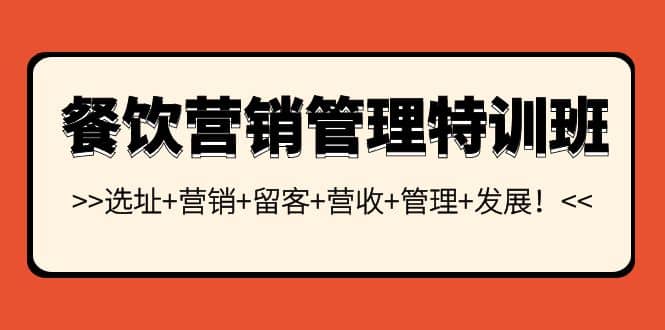 餐饮营销管理特训班

>>选址+营销+留客+营收+管理+发展！<<